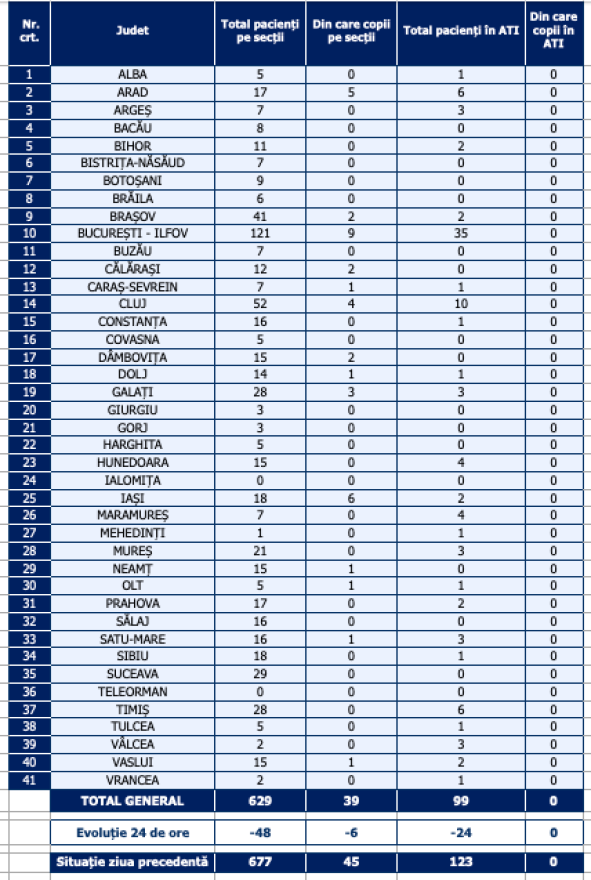 | Nr. crt. | Judet | Total pacienți pe secții | Din care copii pe secții | Total pacienți în ATI | Din care copii în ATI |
|---|---|---|---|---|---|
| 1 | ALBA | 5 | 0 | 1 | 0 |
| 2 | ARAD | 17 | 5 | 6 | 0 |
| 3 | ARGEȘ | 7 | 0 | 3 | 0 |
| 4 | BACĂU | 8 | 0 | 0 | 0 |
| 5 | BIHOR | 11 | 0 | 2 | 0 |
| 6 | BISTRIȚA-NĂSĂUD | 7 | 0 | 0 | 0 |
| 7 | BOTOȘANI | 9 | 0 | 0 | 0 |
| 8 | BRĂILA | 6 | 0 | 0 | 0 |
| 9 | BRAȘOV | 41 | 2 | 2 | 0 |
| 10 | BUCUREȘTI - ILFOV | 121 | 9 | 35 | 0 |
| 11 | BUZĂU | 7 | 0 | 0 | 0 |
| 12 | CĂLĂRAȘI | 12 | 2 | 0 | 0 |
| 13 | CARAȘ-SEVREIN | 7 | 1 | 1 | 0 |
| 14 | CLUJ | 52 | 4 | 10 | 0 |
| 15 | CONSTANȚA | 16 | 0 | 1 | 0 |
| 16 | COVASNA | 5 | 0 | 0 | 0 |
| 17 | DÂMBOVIȚA | 15 | 2 | 0 | 0 |
| 18 | DOLJ | 14 | 1 | 1 | 0 |
| 19 | GALAȚI | 28 | 3 | 3 | 0 |
| 20 | GIURGIU | 3 | 0 | 0 | 0 |
| 21 | GORJ | 3 | 0 | 0 | 0 |
| 22 | HARGHITA | 5 | 0 | 0 | 0 |
| 23 | HUNEDOARA | 15 | 0 | 4 | 0 |
| 24 | IALOMIȚA | 0 | 0 | 0 | 0 |
| 25 | IAȘI | 18 | 6 | 2 | 0 |
| 26 | MARAMUREȘ | 7 | 0 | 4 | 0 |
| 27 | MEHEDINȚI | 1 | 0 | 1 | 0 |
| 28 | MUREȘ | 21 | 0 | 3 | 0 |
| 29 | NEAMȚ | 15 | 1 | 0 | 0 |
| 30 | OLT | 5 | 1 | 1 | 0 |
| 31 | PRAHOVA | 17 | 0 | 2 | 0 |
| 32 | SĂLAJ | 16 | 0 | 0 | 0 |
| 33 | SATU-MARE | 16 | 1 | 3 | 0 |
| 34 | SIBIU | 18 | 0 | 1 | 0 |
| 35 | SUCEAVA | 29 | 0 | 0 | 0 |
| 36 | TELEORMAN | 0 | 0 | 0 | 0 |
| 37 | TIMIȘ | 28 | 0 | 6 | 0 |
| 38 | TULCEA | 5 | 0 | 1 | 0 |
| 39 | VÂLCEA | 2 | 0 | 3 | 0 |
| 40 | VASLUI | 15 | 1 | 2 | 0 |
| 41 | VRANCEA | 2 | 0 | 1 | 0 |
| | TOTAL GENERAL | 629 | 39 | 99 | 0 |
| | Evoluție 24 de ore | -48 | -6 | -24 | 0 |
| | Situație ziua precedentă | 677 | 45 | 123 | 0 |